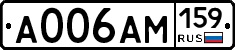 A006AM 159 RUS